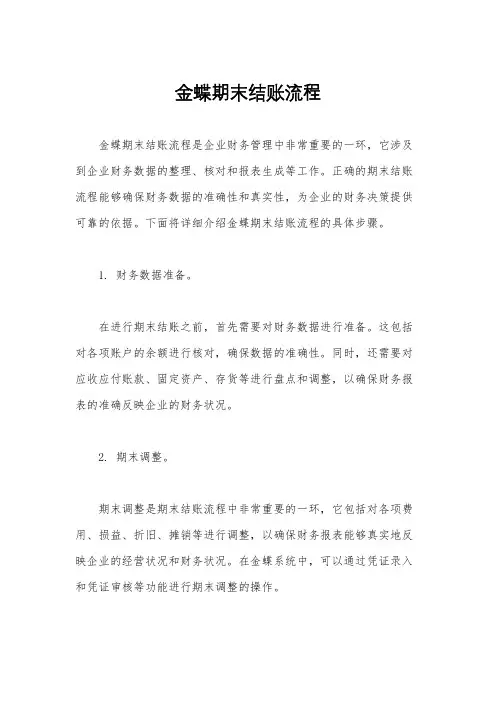 金蝶期末结账流程

金蝶期末结账流程是企业财务管理中非常重要的一环，它涉及到企业财务数据的整理、核对和报表生成等工作。正确的期末结账流程能够确保财务数据的准确性和真实性，为企业的财务决策提供可靠的依据。下面将详细介绍金蝶期末结账流程的具体步骤。

1. 财务数据准备。

在进行期末结账之前，首先需要对财务数据进行准备。这包括对各项账户的余额进行核对，确保数据的准确性。同时，还需要对应收应付账款、固定资产、存货等进行盘点和调整，以确保财务报表的准确反映企业的财务状况。

2. 期末调整。

期末调整是期末结账流程中非常重要的一环，它包括对各项费用、损益、折旧、摊销等进行调整，以确保财务报表能够真实地反映企业的经营状况和财务状况。在金蝶系统中，可以通过凭证录入和凭证审核等功能进行期末调整的操作。